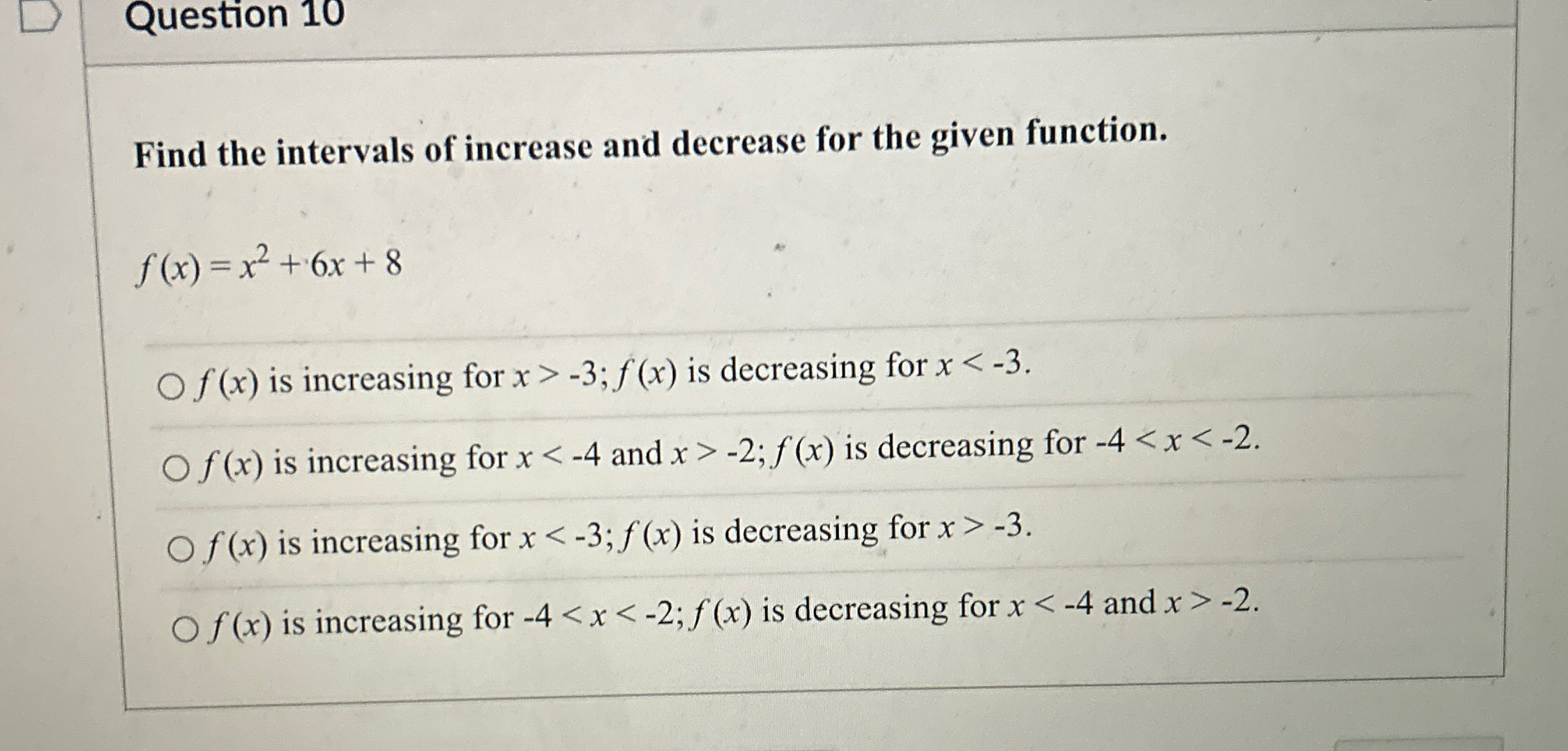 Question 10

Find the intervals of increase and decrease for the given function.

$f(x) = x^2 + 6x + 8$

○ $f(x)$ is increasing for $x > -3$; $f(x)$ is decreasing for $x < -3$.

○ $f(x)$ is increasing for $x < -4$ and $x > -2$; $f(x)$ is decreasing for $-4 < x < -2$.

○ $f(x)$ is increasing for $x < -3$; $f(x)$ is decreasing for $x > -3$.

○ $f(x)$ is increasing for $-4 < x < -2$; $f(x)$ is decreasing for $x < -4$ and $x > -2$.